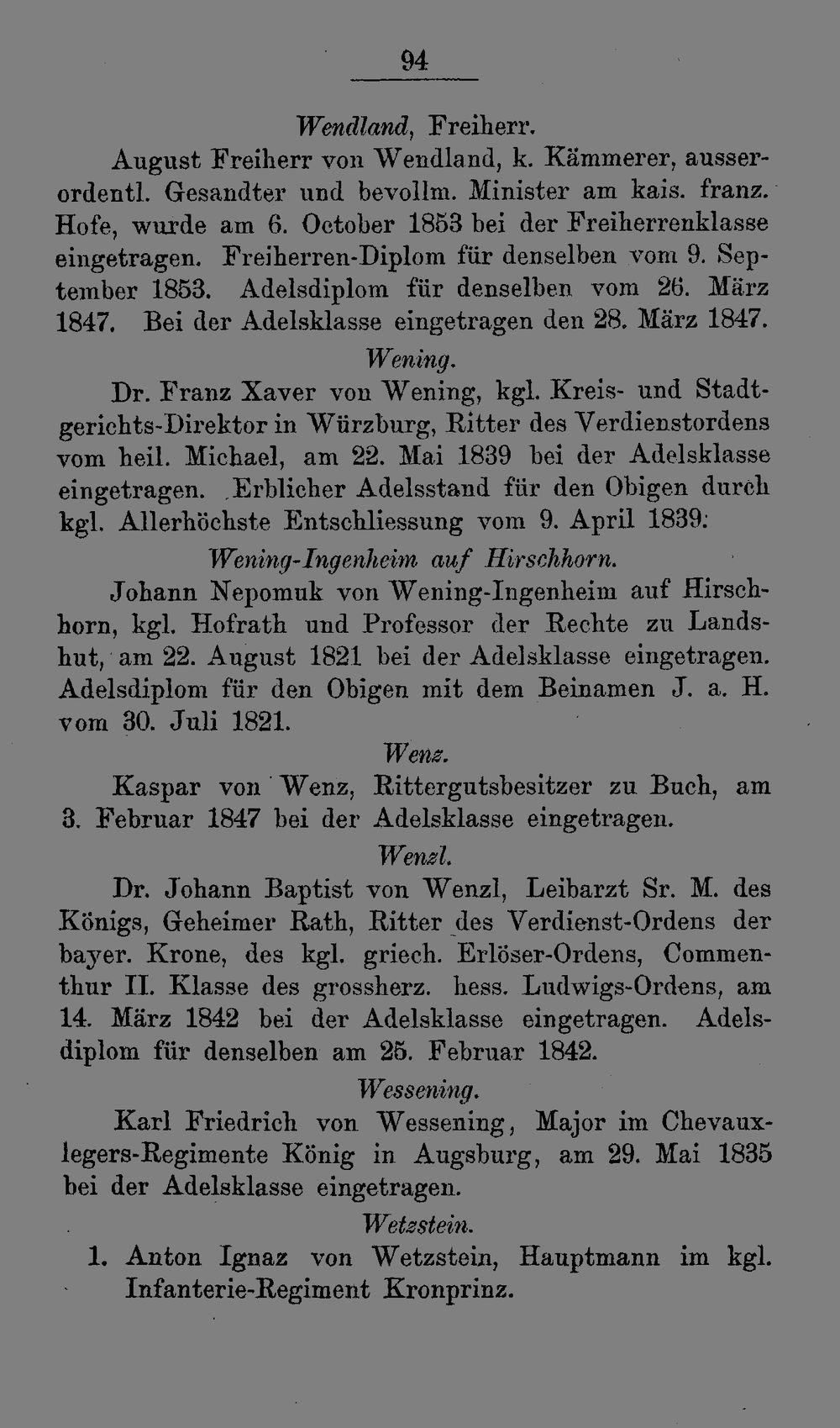 94

Wendland, Freiherr.

August Freiherr von Wendland, k. Kämmerer, ausserordentl. Gesandter und bevollm. Minister am kais. franz. Hofe, wurde am 6. October 1853 bei der Freiherrenklasse eingetragen. Freiherren-Diplom für denselben vom 9. September 1853. Adelsdiplom für denselben vom 26. März 1847. Bei der Adelsklasse eingetragen den 28. März 1847.

Wening.

Dr. Franz Xaver von Wening, kgl. Kreis- und Stadtgerichts-Direktor in Würzburg, Ritter des Verdienstordens vom heil. Michael, am 22. Mai 1839 bei der Adelsklasse eingetragen. Erblicher Adelsstand für den Obigen durch kgl. Allerhöchste Entschliessung vom 9. April 1839.

Wening-Ingenheim auf Hirschhorn.

Johann Nepomuk von Wening-Ingenheim auf Hirschhorn, kgl. Hofrath und Professor der Rechte zu Landshut, am 22. August 1821 bei der Adelsklasse eingetragen. Adelsdiplom für den Obigen mit dem Beinamen J. a. H. vom 30. Juli 1821.

Wenz.

Kaspar von Wenz, Rittergutsbesitzer zu Buch, am 3. Februar 1847 bei der Adelsklasse eingetragen.

Wenzl.

Dr. Johann Baptist von Wenzl, Leibarzt Sr. M. des Königs, Geheimer Rath, Ritter des Verdienst-Ordens der bayer. Krone, des kgl. griech. Erlöser-Ordens, Commenthur II. Klasse des grossherz. hess. Ludwigs-Ordens, am 14. März 1842 bei der Adelsklasse eingetragen. Adelsdiplom für denselben am 25. Februar 1842.

Wessening.

Karl Friedrich von Wessening, Major im Chevauxlegers-Regimente König in Augsburg, am 29. Mai 1835 bei der Adelsklasse eingetragen.

Wetzstein.

1. Anton Ignaz von Wetzstein, Hauptmann im kgl. Infanterie-Regiment Kronprinz.